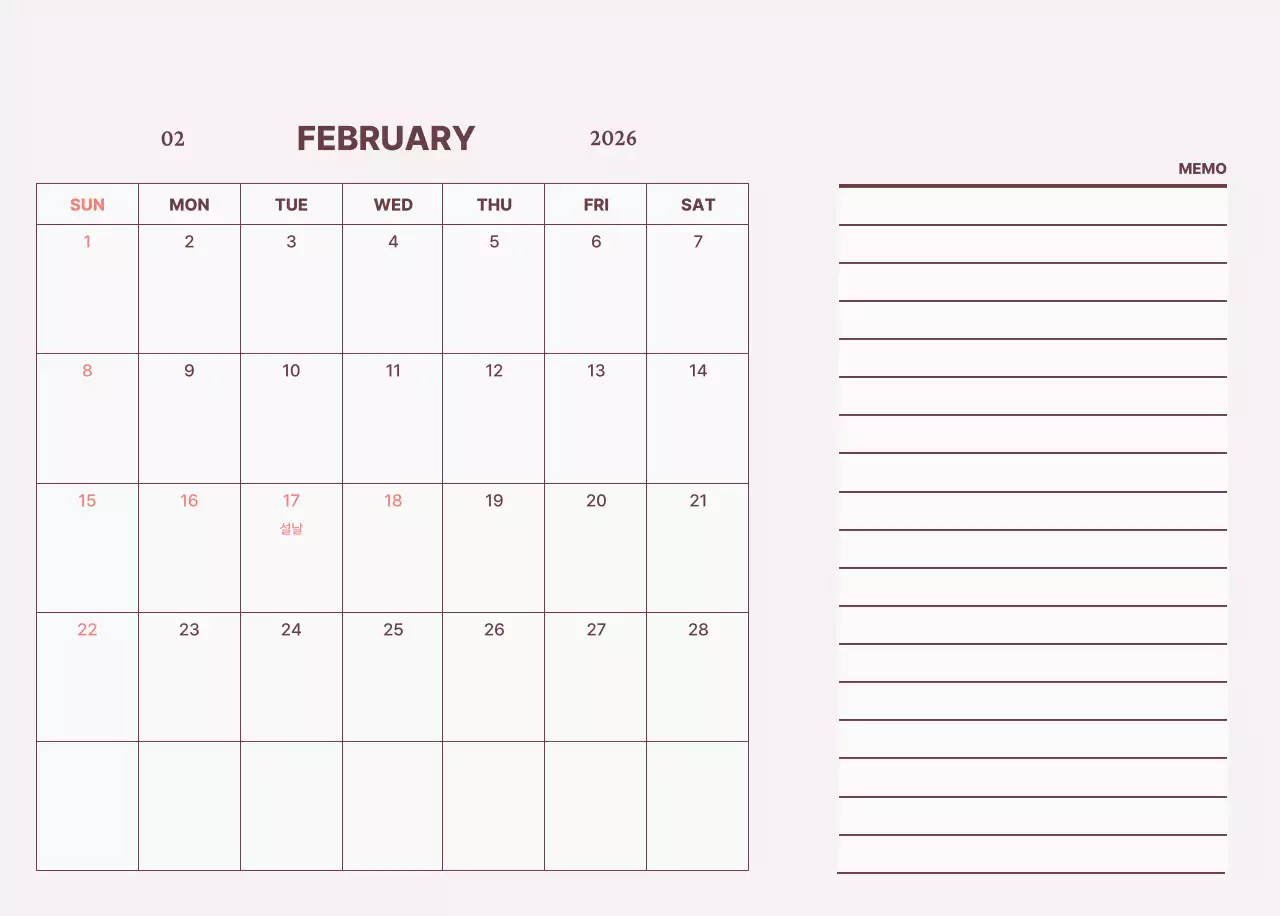 02 FEBRUARY 2026

| SUN | MON | TUE | WED | THU | FRI | SAT |
|---|---|---|---|---|---|---|
| 1 | 2 | 3 | 4 | 5 | 6 | 7 |
| 8 | 9 | 10 | 11 | 12 | 13 | 14 |
| 15 | 16 | 17 설날 | 18 | 19 | 20 | 21 |
| 22 | 23 | 24 | 25 | 26 | 27 | 28 |
| | | | | | | |

MEMO